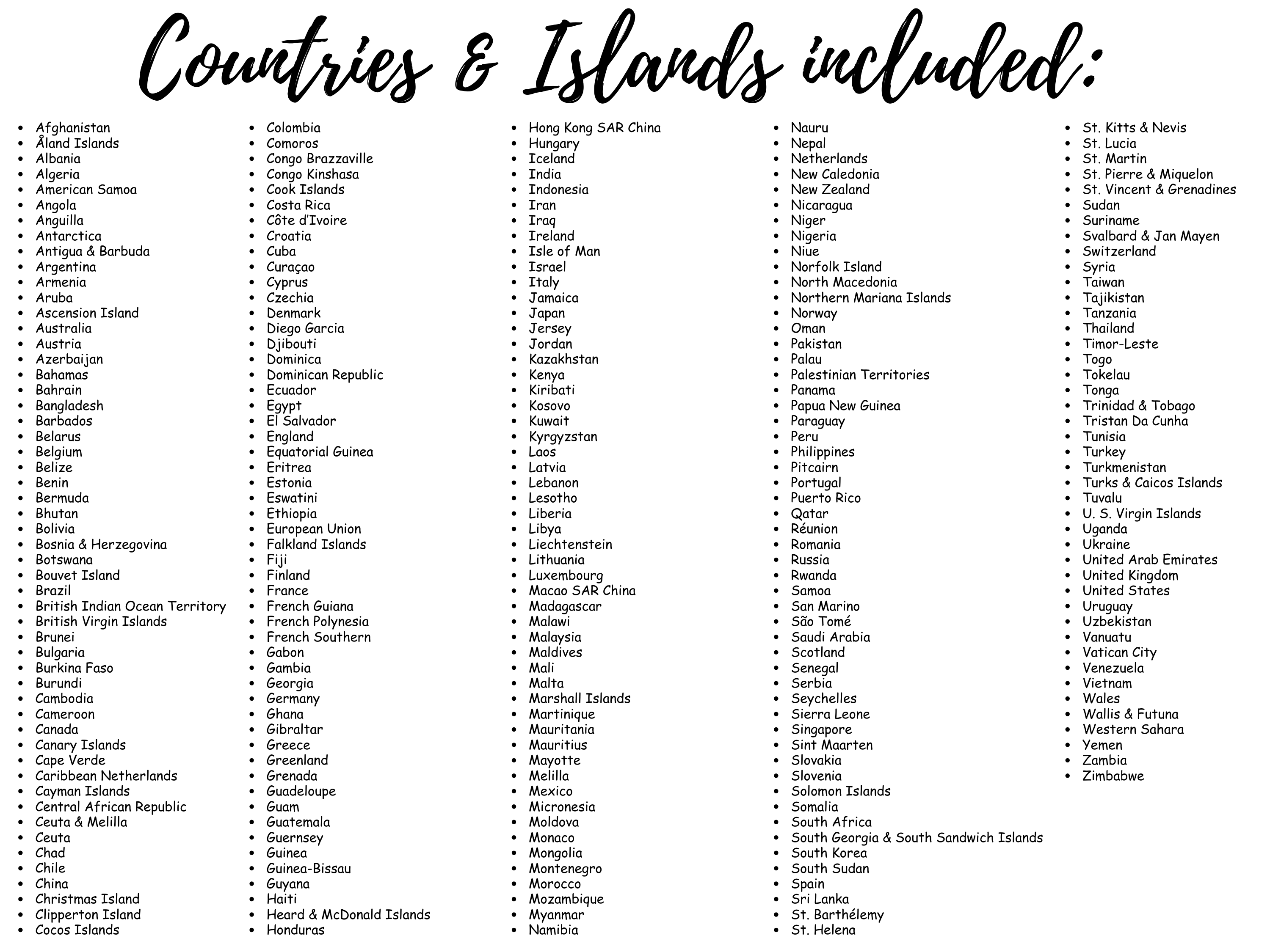 Countries & Islands included:

- Afghanistan
- Åland Islands
- Albania
- Algeria
- American Samoa
- Angola
- Anguilla
- Antarctica
- Antigua & Barbuda
- Argentina
- Armenia
- Aruba
- Ascension Island
- Australia
- Austria
- Azerbaijan
- Bahamas
- Bahrain
- Bangladesh
- Barbados
- Belarus
- Belgium
- Belize
- Benin
- Bermuda
- Bhutan
- Bolivia
- Bosnia & Herzegovina
- Botswana
- Bouvet Island
- Brazil
- British Indian Ocean Territory
- British Virgin Islands
- Brunei
- Bulgaria
- Burkina Faso
- Burundi
- Cambodia
- Cameroon
- Canada
- Canary Islands
- Cape Verde
- Caribbean Netherlands
- Cayman Islands
- Central African Republic
- Ceuta & Melilla
- Ceuta
- Chad
- Chile
- China
- Christmas Island
- Clipperton Island
- Cocos Islands

- Colombia
- Comoros
- Congo Brazzaville
- Congo Kinshasa
- Cook Islands
- Costa Rica
- Côte d'Ivoire
- Croatia
- Cuba
- Curaçao
- Cyprus
- Czechia
- Denmark
- Diego Garcia
- Djibouti
- Dominica
- Dominican Republic
- Ecuador
- Egypt
- El Salvador
- England
- Equatorial Guinea
- Eritrea
- Estonia
- Eswatini
- Ethiopia
- European Union
- Falkland Islands
- Fiji
- Finland
- France
- French Guiana
- French Polynesia
- French Southern
- Gabon
- Gambia
- Georgia
- Germany
- Ghana
- Gibraltar
- Greece
- Greenland
- Grenada
- Guadeloupe
- Guam
- Guatemala
- Guernsey
- Guinea
- Guinea-Bissau
- Guyana
- Haiti
- Heard & McDonald Islands
- Honduras

- Hong Kong SAR China
- Hungary
- Iceland
- India
- Indonesia
- Iran
- Iraq
- Ireland
- Isle of Man
- Israel
- Italy
- Jamaica
- Japan
- Jersey
- Jordan
- Kazakhstan
- Kenya
- Kiribati
- Kosovo
- Kuwait
- Kyrgyzstan
- Laos
- Latvia
- Lebanon
- Lesotho
- Liberia
- Libya
- Liechtenstein
- Lithuania
- Luxembourg
- Macao SAR China
- Madagascar
- Malawi
- Malaysia
- Maldives
- Mali
- Malta
- Marshall Islands
- Martinique
- Mauritania
- Mauritius
- Mayotte
- Melilla
- Mexico
- Micronesia
- Moldova
- Monaco
- Mongolia
- Montenegro
- Morocco
- Mozambique
- Myanmar
- Namibia

- Nauru
- Nepal
- Netherlands
- New Caledonia
- New Zealand
- Nicaragua
- Niger
- Nigeria
- Niue
- Norfolk Island
- North Macedonia
- Northern Mariana Islands
- Norway
- Oman
- Pakistan
- Palau
- Palestinian Territories
- Panama
- Papua New Guinea
- Paraguay
- Peru
- Philippines
- Pitcairn
- Portugal
- Puerto Rico
- Qatar
- Réunion
- Romania
- Russia
- Rwanda
- Samoa
- San Marino
- São Tomé
- Saudi Arabia
- Scotland
- Senegal
- Serbia
- Seychelles
- Sierra Leone
- Singapore
- Sint Maarten
- Slovakia
- Slovenia
- Solomon Islands
- Somalia
- South Africa
- South Georgia & South Sandwich Islands
- South Korea
- South Sudan
- Spain
- Sri Lanka
- St. Barthélemy
- St. Helena

- St. Kitts & Nevis
- St. Lucia
- St. Martin
- St. Pierre & Miquelon
- St. Vincent & Grenadines
- Sudan
- Suriname
- Svalbard & Jan Mayen
- Switzerland
- Syria
- Taiwan
- Tajikistan
- Tanzania
- Thailand
- Timor-Leste
- Togo
- Tokelau
- Tonga
- Trinidad & Tobago
- Tristan Da Cunha
- Tunisia
- Turkey
- Turkmenistan
- Turks & Caicos Islands
- Tuvalu
- U. S. Virgin Islands
- Uganda
- Ukraine
- United Arab Emirates
- United Kingdom
- United States
- Uruguay
- Uzbekistan
- Vanuatu
- Vatican City
- Venezuela
- Vietnam
- Wales
- Wallis & Futuna
- Western Sahara
- Yemen
- Zambia
- Zimbabwe